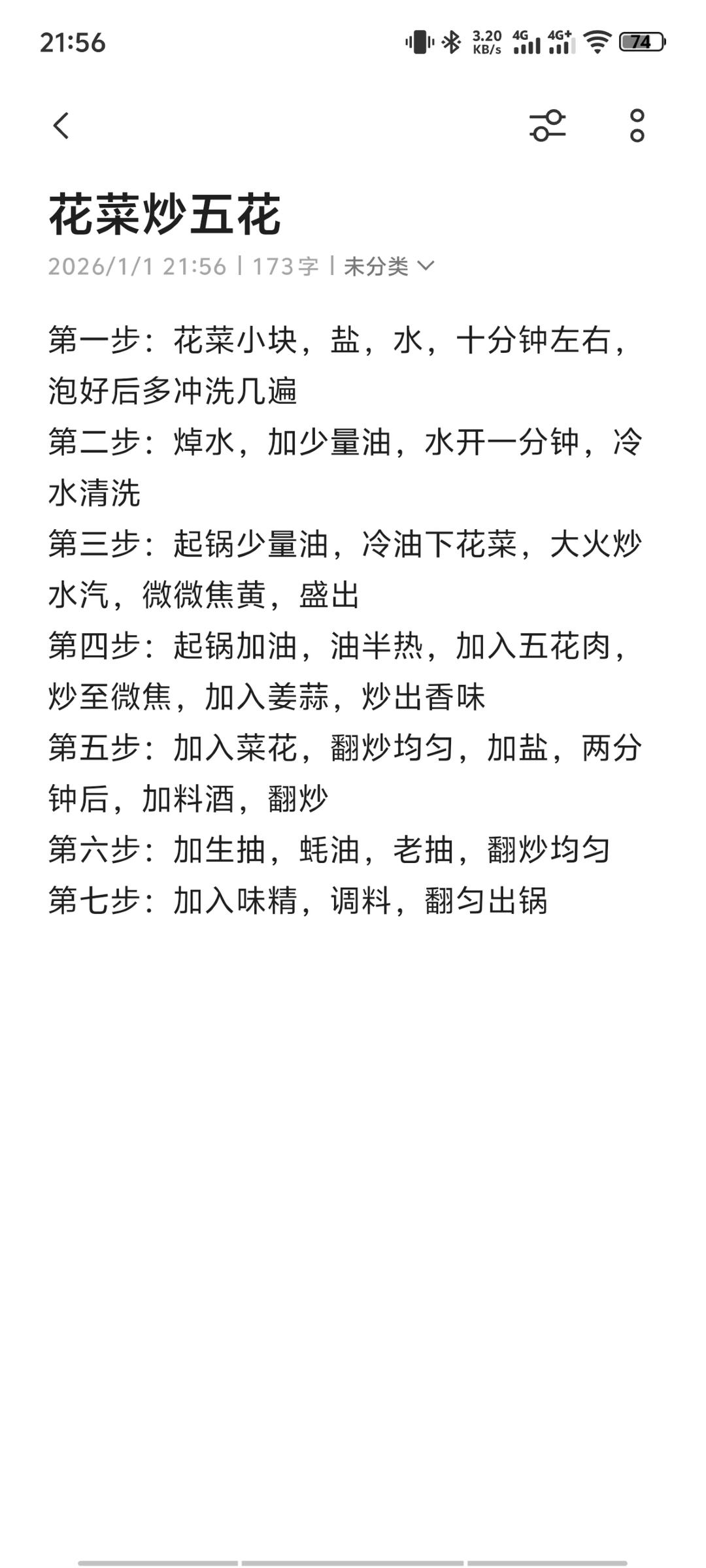 21:56 3.20 KB/s 4G 4G+ 74

花菜炒五花

2026/1/1 21:56 | 173字 | 未分类

第一步：花菜小块，盐，水，十分钟左右，泡好后多冲洗几遍
第二步：焯水，加少量油，水开一分钟，冷水清洗
第三步：起锅少量油，冷油下花菜，大火炒水汽，微微焦黄，盛出
第四步：起锅加油，油半热，加入五花肉，炒至微焦，加入姜蒜，炒出香味
第五步：加入菜花，翻炒均匀，加盐，两分钟后，加料酒，翻炒
第六步：加生抽，蚝油，老抽，翻炒均匀
第七步：加入味精，调料，翻匀出锅